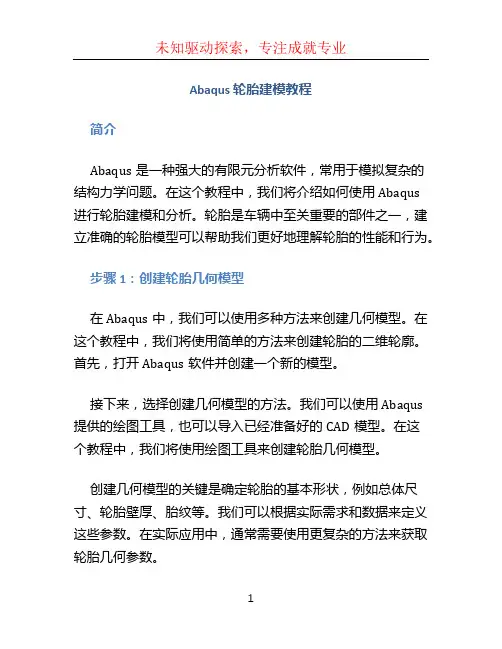 未知驱动探索，专注成就专业

Abaqus 轮胎建模教程

简介

Abaqus 是一种强大的有限元分析软件，常用于模拟复杂的结构力学问题。在这个教程中，我们将介绍如何使用 Abaqus 进行轮胎建模和分析。轮胎是车辆中至关重要的部件之一，建立准确的轮胎模型可以帮助我们更好地理解轮胎的性能和行为。

步骤 1：创建轮胎几何模型

在 Abaqus 中，我们可以使用多种方法来创建几何模型。在这个教程中，我们将使用简单的方法来创建轮胎的二维轮廓。首先，打开 Abaqus 软件并创建一个新的模型。

接下来，选择创建几何模型的方法。我们可以使用 Abaqus 提供的绘图工具，也可以导入已经准备好的 CAD 模型。在这个教程中，我们将使用绘图工具来创建轮胎几何模型。

创建几何模型的关键是确定轮胎的基本形状，例如总体尺寸、轮胎壁厚、胎纹等。我们可以根据实际需求和数据来定义这些参数。在实际应用中，通常需要使用更复杂的方法来获取轮胎几何参数。

1